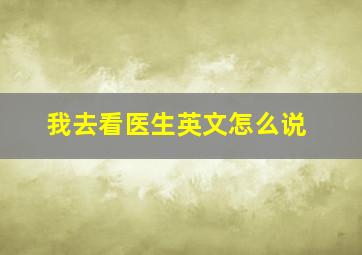 我去看医生英文怎么说